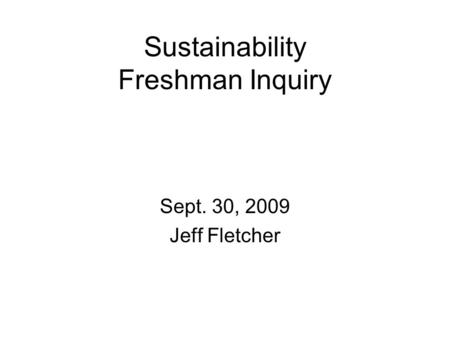 Sustainability
Freshman Inquiry

Sept. 30, 2009
Jeff Fletcher